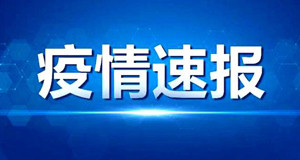 疫情速报